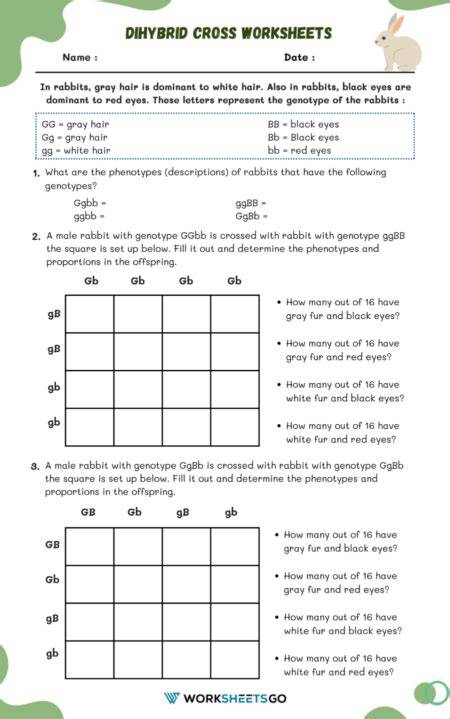 DIHYBRID CROSS WORKSHEETS

Name :

Date :

In rabbits, gray hair is dominant to white hair. Also in rabbits, black eyes are dominant to red eyes. These letters represent the genotype of the rabbits :

GG = gray hair
Gg = gray hair
gg = white hair

BB = black eyes
Bb = Black eyes
bb = red eyes

1. What are the phenotypes (descriptions) of rabbits that have the following genotypes?

Ggbb =
ggbb =
ggBB =
GgBb =

2. A male rabbit with genotype GGbb is crossed with rabbit with genotype ggBB the square is set up below. Fill it out and determine the phenotypes and proportions in the offspring.

| | Gb | Gb | Gb | Gb |
|---|---|---|---|---|
| gB | | | | |
| gB | | | | |
| gb | | | | |
| gb | | | | |

• How many out of 16 have gray fur and black eyes?

• How many out of 16 have gray fur and red eyes?

• How many out of 16 have white fur and black eyes?

• How many out of 16 have white fur and red eyes?

3. A male rabbit with genotype GgBb is crossed with rabbit with genotype GgBb the square is set up below. Fill it out and determine the phenotypes and proportions in the offspring.

| | GB | Gb | gB | gb |
|---|---|---|---|---|
| GB | | | | |
| Gb | | | | |
| gB | | | | |
| gb | | | | |

• How many out of 16 have gray fur and black eyes?

• How many out of 16 have gray fur and red eyes?

• How many out of 16 have white fur and black eyes?

• How many out of 16 have white fur and red eyes?

WORKSHEETSGO